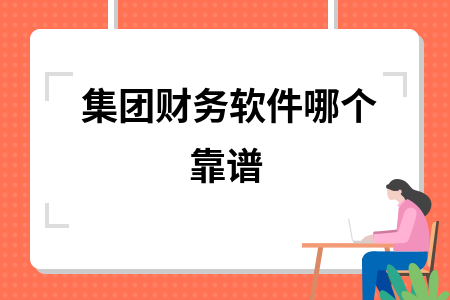 集团财务软件哪个靠谱